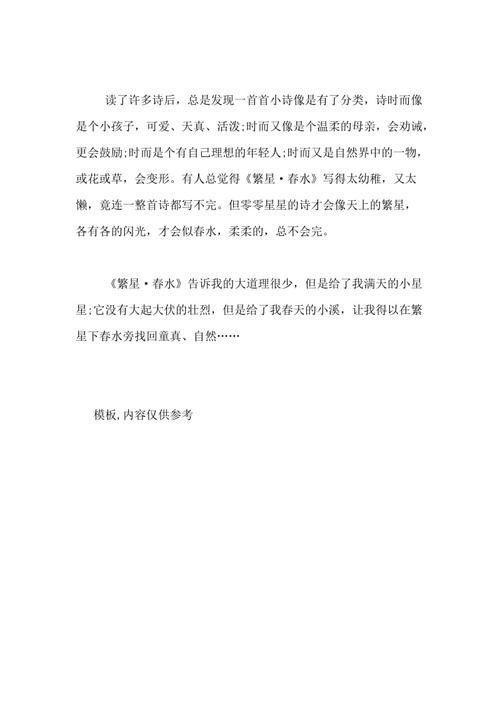 读了许多诗后，总是发现一首首小诗像是有了分类，诗时而像是个小孩子，可爱、天真、活泼;时而又像是个温柔的母亲，会劝诫，更会鼓励;时而是个有自己理想的年轻人;时而又是自然界中的一物，或花或草，会变形。有人总觉得《繁星·春水》写得太幼稚，又太懒，竟连一整首诗都写不完。但零零星星的诗才会像天上的繁星，各有各的闪光，才会似春水，柔柔的，总不会完。

《繁星·春水》告诉我的大道理很少，但是给了我满天的小星星;它没有大起大伏的壮烈，但是给了我春天的小溪，让我得以在繁星下春水旁找回童真、自然……

模板,内容仅供参考